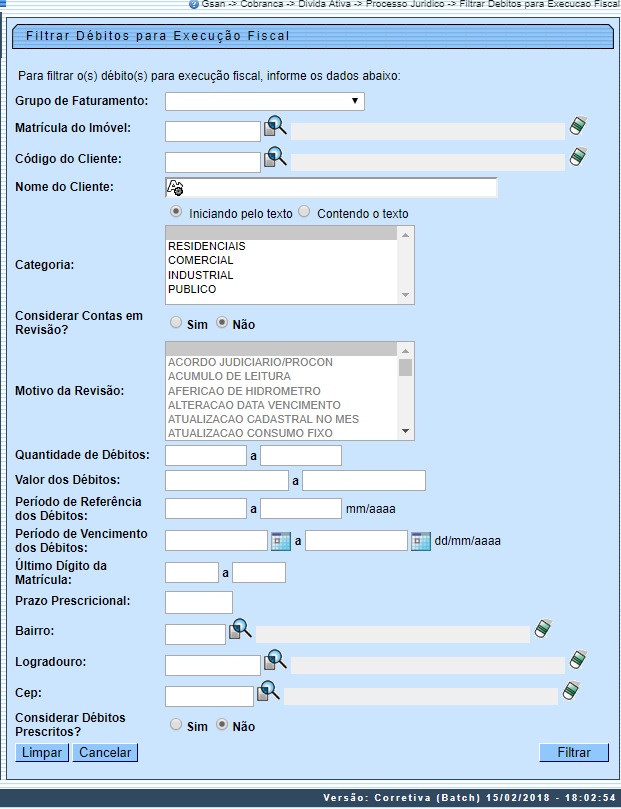 Gsan -> Cobranca -> Divida Ativa -> Processo Juridico -> Filtrar Debitos para Execucao Fiscal

Filtrar Débitos para Execução Fiscal

Para filtrar o(s) débito(s) para execução fiscal, informe os dados abaixo:

Grupo de Faturamento:

Matrícula do Imóvel:

Código do Cliente:

Nome do Cliente:

Iniciando pelo texto Contendo o texto

Categoria:
RESIDENCIAIS
COMERCIAL
INDUSTRIAL
PUBLICO

Considerar Contas em Revisão? Sim Não

Motivo da Revisão:
ACORDO JUDICIARIO/PROCON
ACUMULO DE LEITURA
AFERICAO DE HIDROMETRO
ALTERACAO DATA VENCIMENTO
ATUALIZACAO CADASTRAL NO MES
ATUALIZACAO CONSUMO FIXO

Quantidade de Débitos: a

Valor dos Débitos: a

Período de Referência dos Débitos: a mm/aaaa

Período de Vencimento dos Débitos: a dd/mm/aaaa

Último Dígito da Matrícula: a

Prazo Prescricional:

Bairro:

Logradouro:

Cep:

Considerar Débitos Prescritos? Sim Não

Limpar Cancelar Filtrar

Versão: Corretiva (Batch) 15/02/2018 - 18:02:54